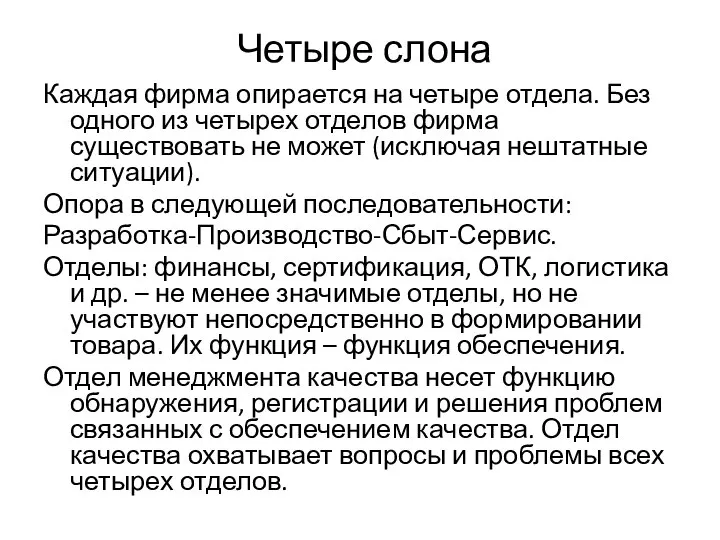 Четыре слона

Каждая фирма опирается на четыре отдела. Без одного из четырех отделов фирма существовать не может (исключая нештатные ситуации).

Опора в следующей последовательности:

Разработка-Производство-Сбыт-Сервис.

Отделы: финансы, сертификация, ОТК, логистика и др. – не менее значимые отделы, но не участвуют непосредственно в формировании товара. Их функция – функция обеспечения.

Отдел менеджмента качества несет функцию обнаружения, регистрации и решения проблем связанных с обеспечением качества. Отдел качества охватывает вопросы и проблемы всех четырех отделов.